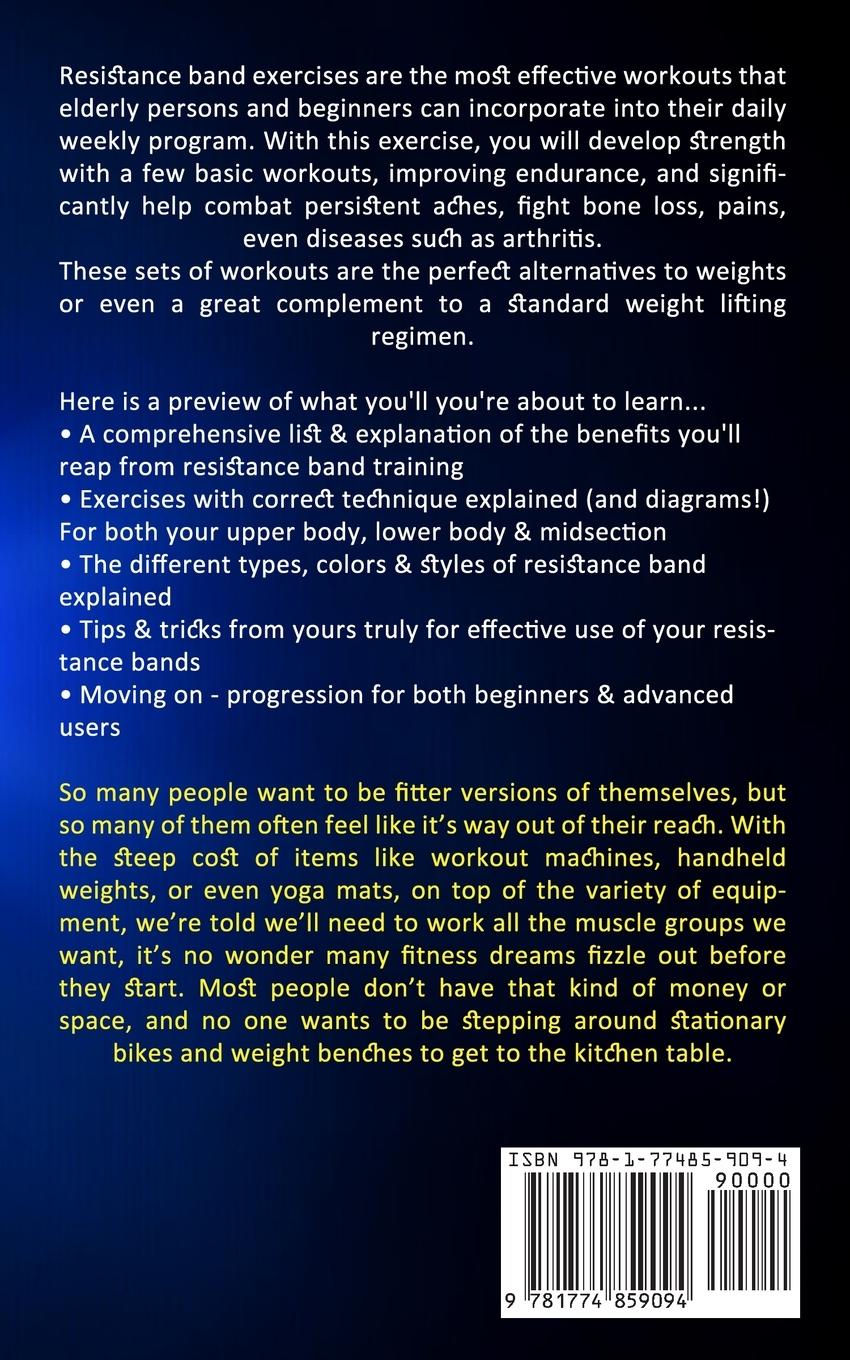 Resistance band exercises are the most effective workouts that elderly persons and beginners can incorporate into their daily weekly program. With this exercise, you will develop strength with a few basic workouts, improving endurance, and significantly help combat persistent aches, fight bone loss, pains, even diseases such as arthritis.
These sets of workouts are the perfect alternatives to weights or even a great complement to a standard weight lifting regimen.

Here is a preview of what you'll you're about to learn...
• A comprehensive list & explanation of the benefits you'll reap from resistance band training
• Exercises with correct technique explained (and diagrams!) For both your upper body, lower body & midsection
• The different types, colors & styles of resistance band explained
• Tips & tricks from yours truly for effective use of your resistance bands
• Moving on - progression for both beginners & advanced users

So many people want to be fitter versions of themselves, but so many of them often feel like it's way out of their reach. With the steep cost of items like workout machines, handheld weights, or even yoga mats, on top of the variety of equipment, we're told we'll need to work all the muscle groups we want, it's no wonder many fitness dreams fizzle out before they start. Most people don't have that kind of money or space, and no one wants to be stepping around stationary bikes and weight benches to get to the kitchen table.

ISBN 978-1-77485-909-4
90000
9 781774 859094